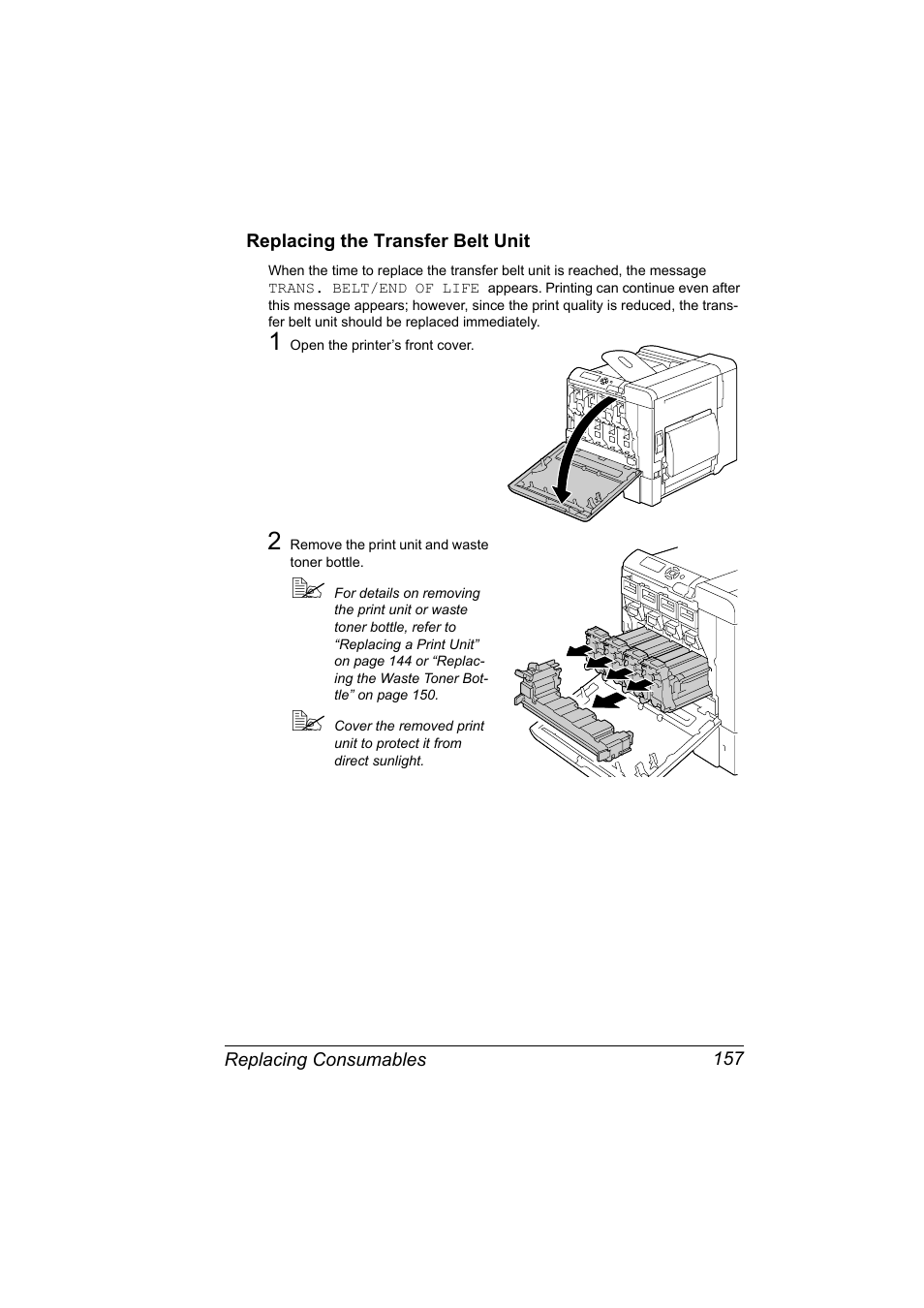 Replacing the Transfer Belt Unit

When the time to replace the transfer belt unit is reached, the message TRANS. BELT/END OF LIFE appears. Printing can continue even after this message appears; however, since the print quality is reduced, the transfer belt unit should be replaced immediately.

1 Open the printer's front cover.

2 Remove the print unit and waste toner bottle.

For details on removing the print unit or waste toner bottle, refer to "Replacing a Print Unit" on page 144 or "Replacing the Waste Toner Bottle" on page 150.

Cover the removed print unit to protect it from direct sunlight.

Replacing Consumables 157